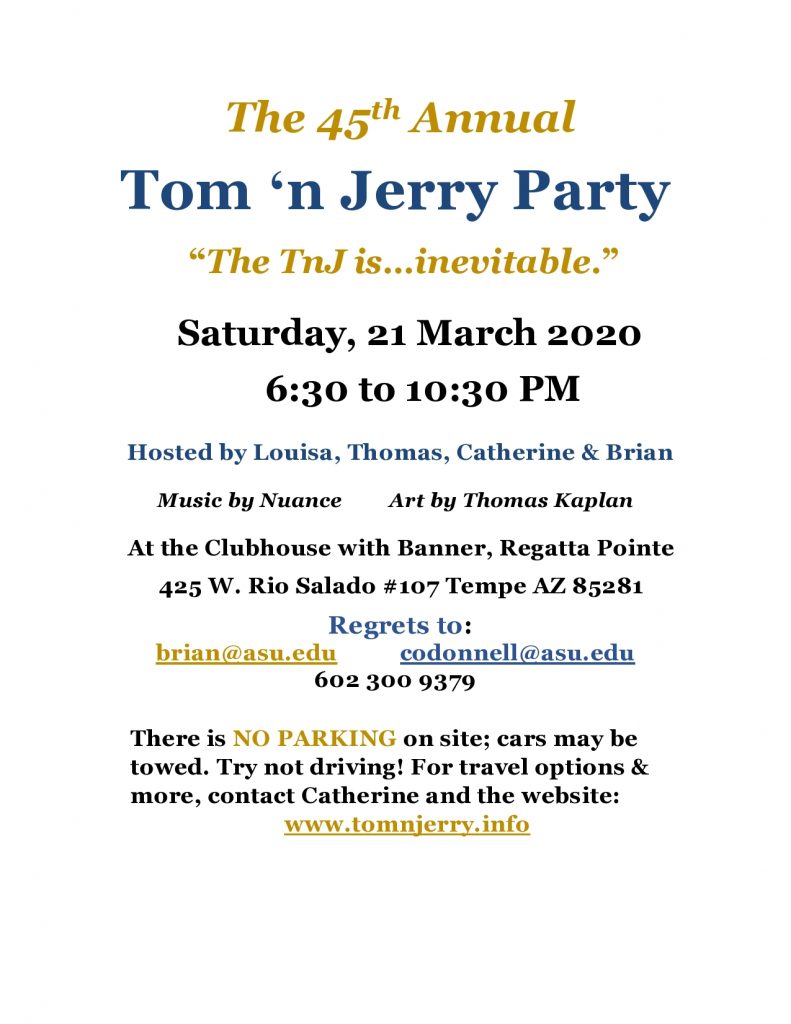 The 45th Annual

Tom 'n Jerry Party

"The TnJ is…inevitable."

Saturday, 21 March 2020

6:30 to 10:30 PM

Hosted by Louisa, Thomas, Catherine & Brian

Music by Nuance Art by Thomas Kaplan

At the Clubhouse with Banner, Regatta Pointe

425 W. Rio Salado #107 Tempe AZ 85281

Regrets to:

brian@asu.edu codonnell@asu.edu

602 300 9379

There is NO PARKING on site; cars may be towed. Try not driving! For travel options & more, contact Catherine and the website:

www.tomnjerry.info